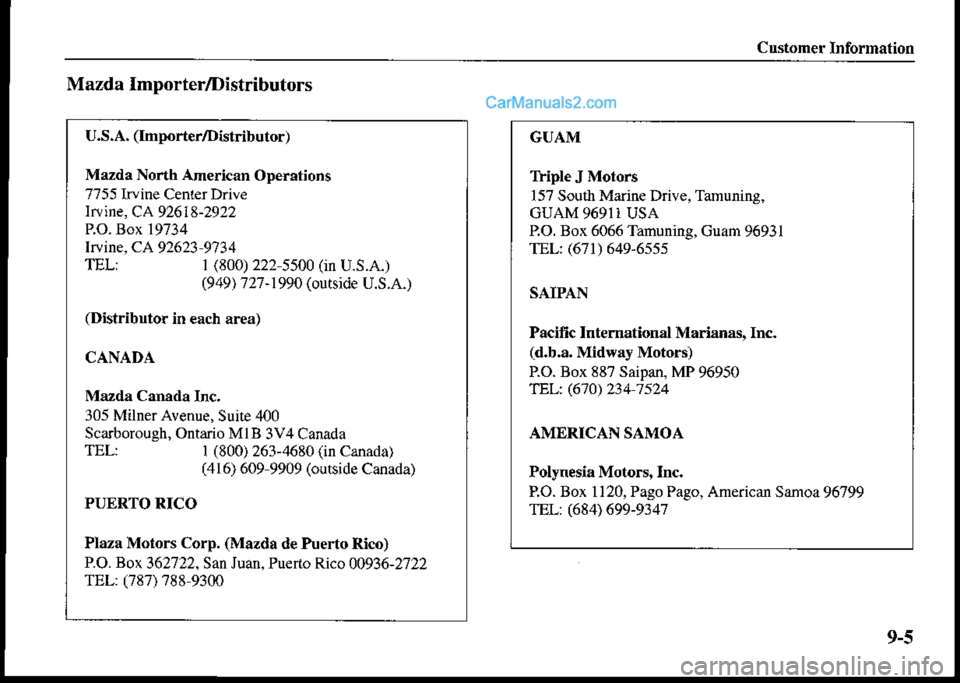 Customer Information

Mazda Importer/Distributors

CarManuals2.com

U.S.A. (Importer/Distributor)

Mazda North American Operations
7755 Irvine Center Drive
Irvine, CA 92618-2922
P.O. Box 19734
Irvine, CA 92623-9734
TEL: 1 (800) 222-5500 (in U.S.A.)
(949) 727-1990 (outside U.S.A.)

(Distributor in each area)

CANADA

Mazda Canada Inc.
305 Milner Avenue, Suite 400
Scarborough, Ontario M1B 3V4 Canada
TEL: 1 (800) 263-4680 (in Canada)
(416) 609-9909 (outside Canada)

PUERTO RICO

Plaza Motors Corp. (Mazda de Puerto Rico)
P.O. Box 362722, San Juan, Puerto Rico 00936-2722
TEL: (787) 788-9300

GUAM

Triple J Motors
157 South Marine Drive, Tamuning,
GUAM 96911 USA
P.O. Box 6066 Tamuning, Guam 96931
TEL: (671) 649-6555

SAIPAN

Pacific International Marianas, Inc.
(d.b.a. Midway Motors)
P.O. Box 887 Saipan, MP 96950
TEL: (670) 234-7524

AMERICAN SAMOA

Polynesia Motors, Inc.
P.O. Box 1120, Pago Pago, American Samoa 96799
TEL: (684) 699-9347

9-5

carmanualsonline.info